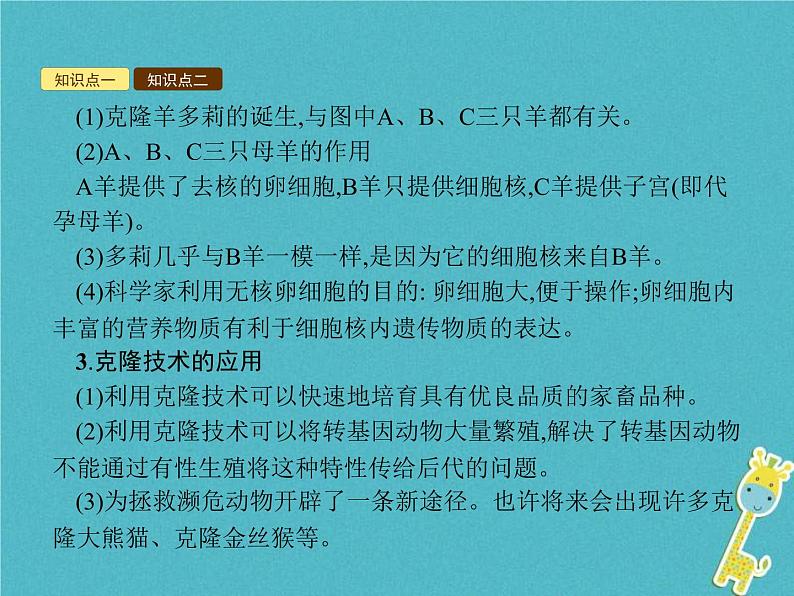 知识点一 知识点二

(1)克隆羊多莉的诞生,与图中A、B、C三只羊都有关。

(2)A、B、C三只母羊的作用

A羊提供了去核的卵细胞,B羊只提供细胞核,C羊提供子宫(即代孕母羊)。

(3)多莉几乎与B羊一模一样,是因为它的细胞核来自B羊。

(4)科学家利用无核卵细胞的目的: 卵细胞大,便于操作;卵细胞内丰富的营养物质有利于细胞核内遗传物质的表达。

3.克隆技术的应用

(1)利用克隆技术可以快速地培育具有优良品质的家畜品种。

(2)利用克隆技术可以将转基因动物大量繁殖,解决了转基因动物不能通过有性生殖将这种特性传给后代的问题。

(3)为拯救濒危动物开辟了一条新途径。也许将来会出现许多克隆大熊猫、克隆金丝猴等。